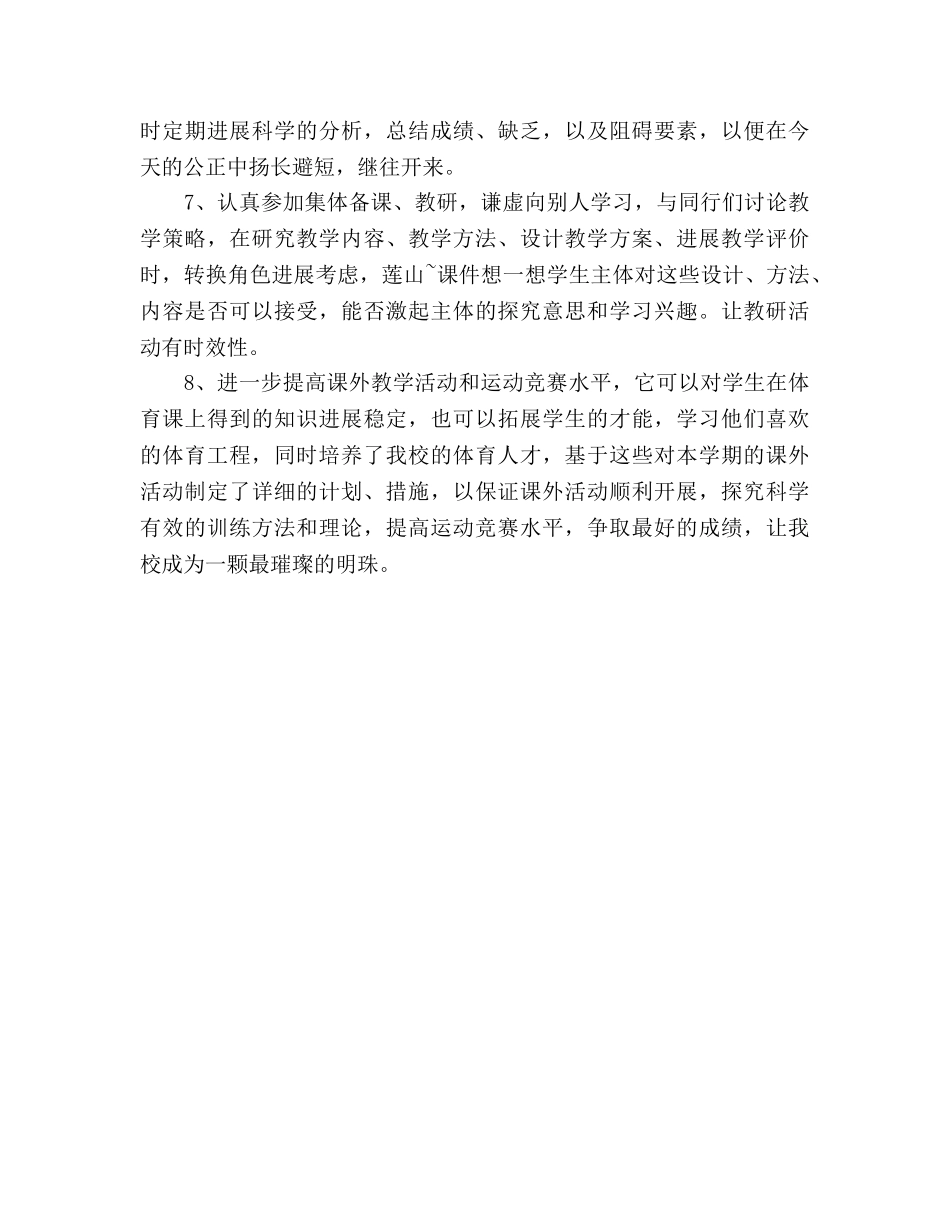 时定期进展科学的分析，总结成绩、缺乏，以及阻碍要素，以便在今天的公正中扬长避短，继往开来。

7、认真参加集体备课、教研，谦虚向别人学习，与同行们讨论教学策略，在研究教学内容、教学方法、设计教学方案、进展教学评价时，转换角色进展考虑，莲山~课件想一想学生主体对这些设计、方法、内容是否可以接受，能否激起主体的探究意思和学习兴趣。让教研活动有时效性。

8、进一步提高课外教学活动和运动竞赛水平，它可以对学生在体育课上得到的知识进展稳定，也可以拓展学生的才能，学习他们喜欢的体育工程，同时培养了我校的体育人才，基于这些对本学期的课外活动制定了详细的计划、措施，以保证课外活动顺利开展，探究科学有效的训练方法和理论，提高运动竞赛水平，争取最好的成绩，让我校成为一颗最璀璨的明珠。